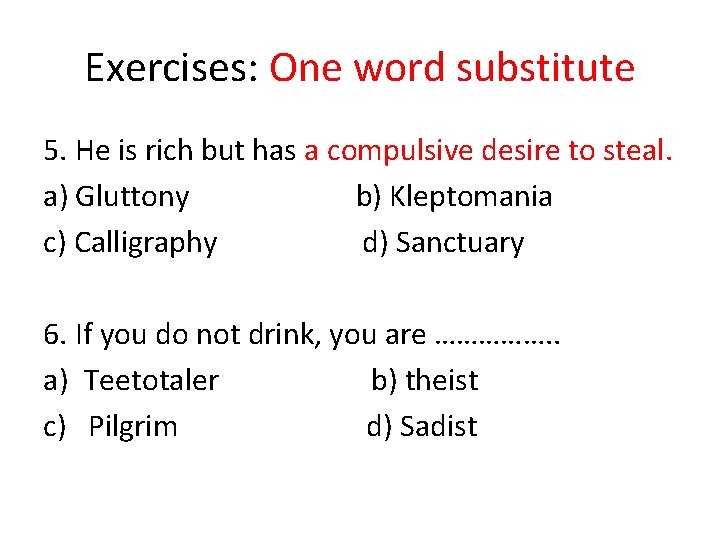 Exercises: One word substitute

5. He is rich but has a compulsive desire to steal.
a) Gluttony b) Kleptomania
c) Calligraphy d) Sanctuary

6. If you do not drink, you are ……………..
a) Teetotaler b) theist
c) Pilgrim d) Sadist